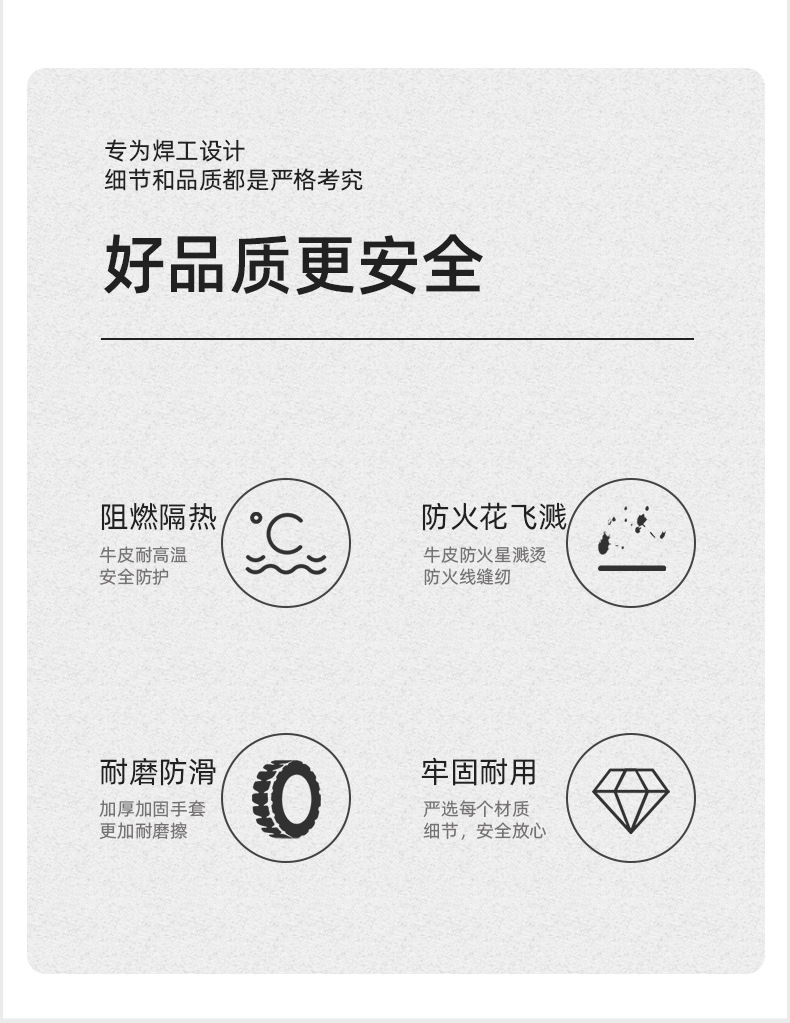 专为焊工设计
细节和品质都是严格考究

好品质更安全

阻燃隔热
牛皮耐高温
安全防护

°C

防火花飞溅
牛皮防火星溅烫
防火线缝纫

耐磨防滑
加厚加固手套
更加耐磨擦

牢固耐用
严选每个材质
细节，安全放心